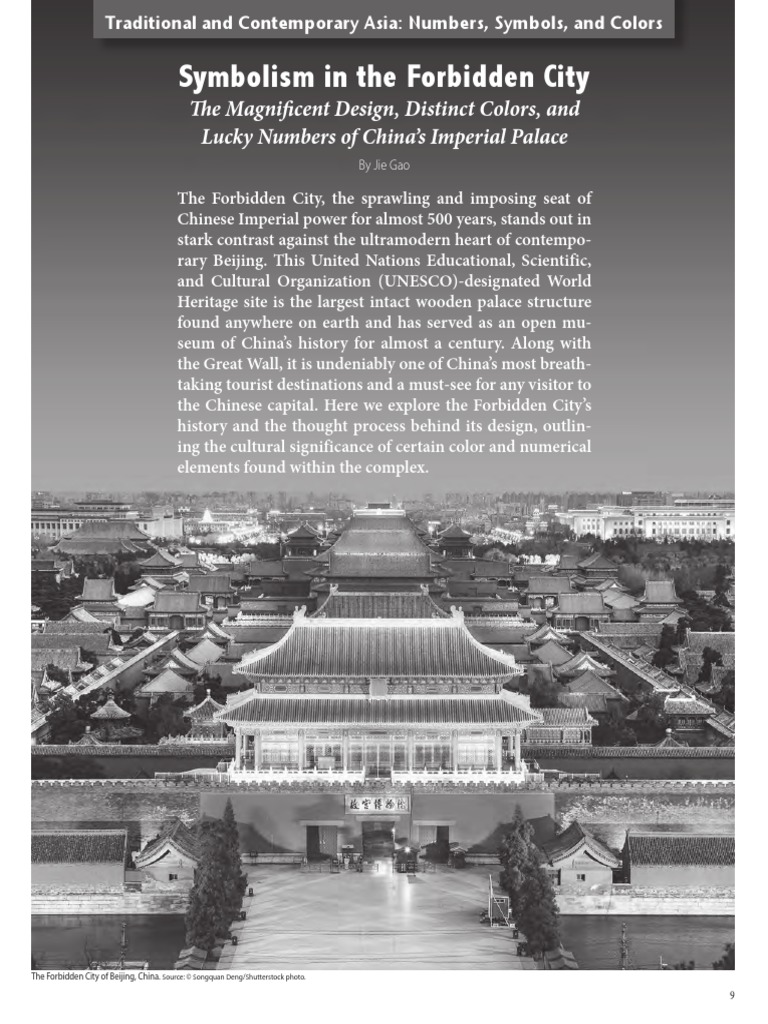 Traditional and Contemporary Asia: Numbers, Symbols, and Colors

Symbolism in the Forbidden City
The Magnificent Design, Distinct Colors, and Lucky Numbers of China's Imperial Palace

By Jie Gao

The Forbidden City, the sprawling and imposing seat of Chinese Imperial power for almost 500 years, stands out in stark contrast against the ultramodern heart of contemporary Beijing. This United Nations Educational, Scientific, and Cultural Organization (UNESCO)-designated World Heritage site is the largest intact wooden palace structure found anywhere on earth and has served as an open museum of China's history for almost a century. Along with the Great Wall, it is undeniably one of China's most breathtaking tourist destinations and a must-see for any visitor to the Chinese capital. Here we explore the Forbidden City's history and the thought process behind its design, outlining the cultural significance of certain color and numerical elements found within the complex.

故宫博物院

The Forbidden City of Beijing, China. Source: © Songquan Deng/Shutterstock photo.

9